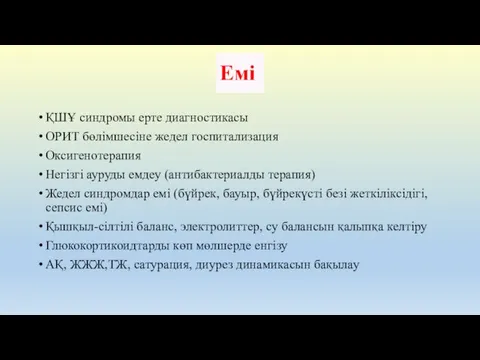 Емі

• ҚШҰ синдромы ерте диагностикасы
• ОРИТ бөлімшесіне жедел госпитализация
• Оксигенотерапия
• Негізгі ауруды емдеу (антибактериалды терапия)
• Жедел синдромдар емі (бүйрек, бауыр, бүйрекүсті безі жеткіліксідігі, сепсис емі)
• Қышқыл-сілтілі баланс, электролиттер, су балансын қалыпқа келтіру
• Глюкокортикоидтарды көп мөлшерде енгізу
• АҚ, ЖЖЖ,ТЖ, сатурация, диурез динамикасын бақылау